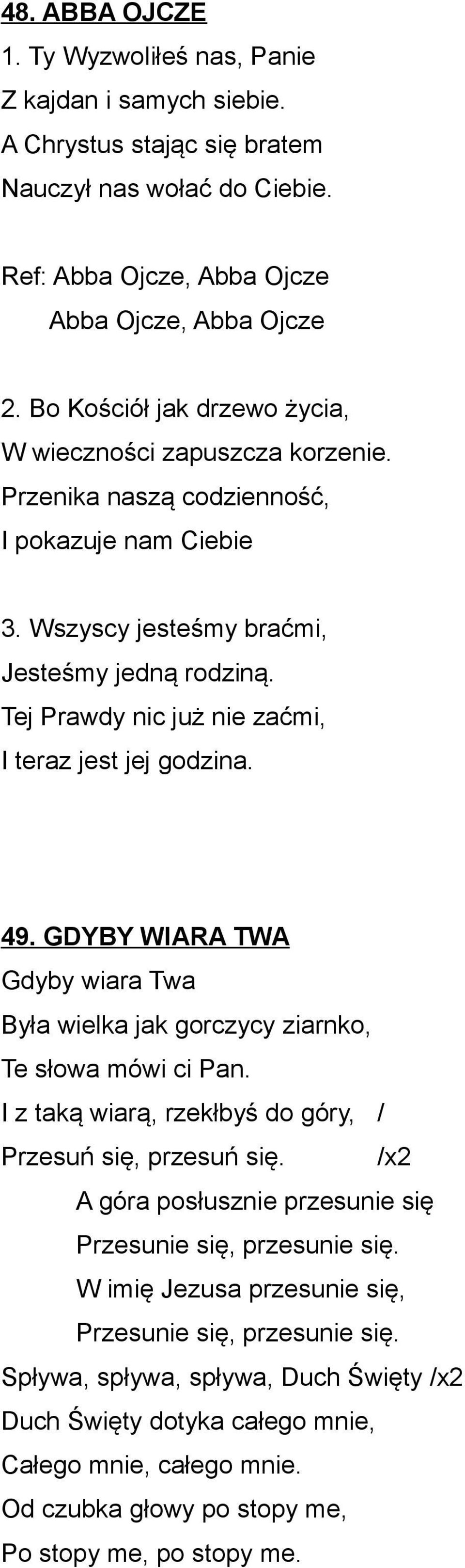 48. ABBA OJCZE
1. Ty Wyzwoliłeś nas, Panie
Z kajdan i samych siebie.
A Chrystus stając się bratem
Nauczył nas wołać do Ciebie.

Ref: Abba Ojcze, Abba Ojcze
Abba Ojcze, Abba Ojcze

2. Bo Kościół jak drzewo życia,
W wieczności zapuszcza korzenie.
Przenika naszą codzienność,
I pokazuje nam Ciebie

3. Wszyscy jesteśmy braćmi,
Jesteśmy jedną rodziną.
Tej Prawdy nic już nie zaćmi,
I teraz jest jej godzina.

49. GDYBY WIARA TWA
Gdyby wiara Twa
Była wielka jak gorczycy ziarnko,
Te słowa mówi ci Pan.
I z taką wiarą, rzekłbyś do góry, /
Przesuń się, przesuń się. /x2
A góra posłusznie przesunie się
Przesunie się, przesunie się.
W imię Jezusa przesunie się,
Przesunie się, przesunie się.
Spływa, spływa, spływa, Duch Święty /x2
Duch Święty dotyka całego mnie,
Całego mnie, całego mnie.
Od czubka głowy po stopy me,
Po stopy me, po stopy me.